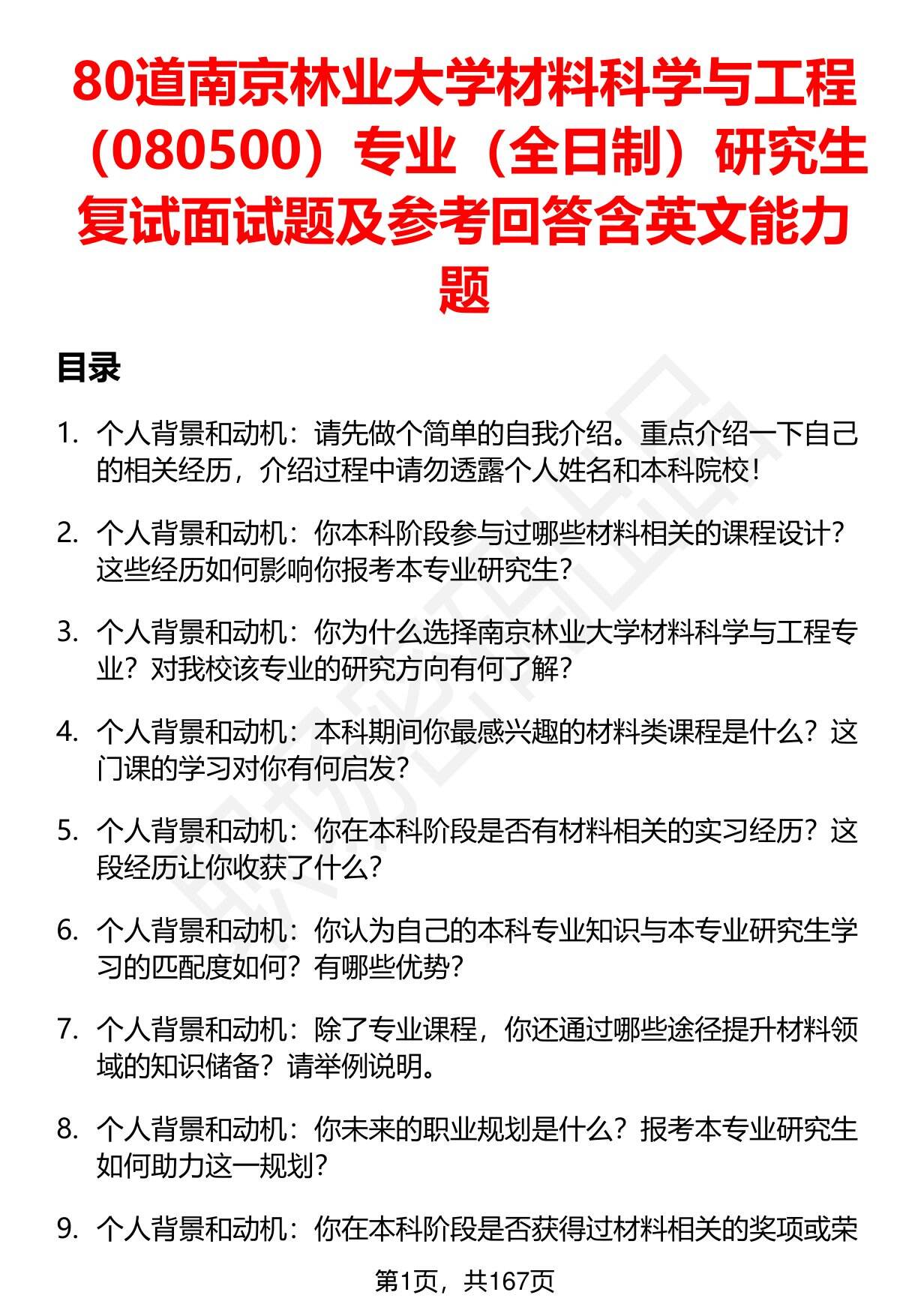 80道南京林业大学材料科学与工程（080500）专业（全日制）研究生复试面试题及参考回答含英文能力题

目录

1. 个人背景和动机：请先做个简单的自我介绍。重点介绍一下自己的相关经历，介绍过程中请勿透露个人姓名和本科院校！

2. 个人背景和动机：你本科阶段参与过哪些材料相关的课程设计？这些经历如何影响你报考本专业研究生？

3. 个人背景和动机：你为什么选择南京林业大学材料科学与工程专业？对我校该专业的研究方向有何了解？

4. 个人背景和动机：本科期间你最感兴趣的材料类课程是什么？这门课的学习对你有何启发？

5. 个人背景和动机：你在本科阶段是否有材料相关的实习经历？这段经历让你收获了什么？

6. 个人背景和动机：你认为自己的本科专业知识与本专业研究生学习的匹配度如何？有哪些优势？

7. 个人背景和动机：除了专业课程，你还通过哪些途径提升材料领域的知识储备？请举例说明。

8. 个人背景和动机：你未来的职业规划是什么？报考本专业研究生如何助力这一规划？

9. 个人背景和动机：你在本科阶段是否获得过材料相关的奖项或荣

第1页，共167页